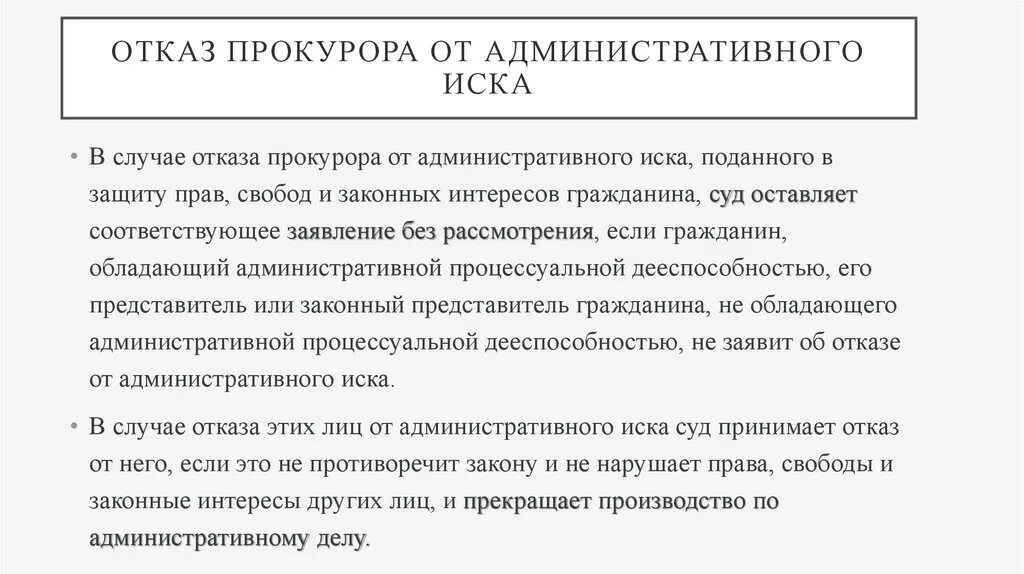 ОТКАЗ ПРОКУРОРА ОТ АДМИНИСТРАТИВНОГО ИСКА

• В случае отказа прокурора от административного иска, поданного в защиту прав, свобод и законных интересов гражданина, суд оставляет соответствующее заявление без рассмотрения, если гражданин, обладающий административной процессуальной дееспособностью, его представитель или законный представитель гражданина, не обладающего административной процессуальной дееспособностью, не заявит об отказе от административного иска.

• В случае отказа этих лиц от административного иска суд принимает отказ от него, если это не противоречит закону и не нарушает права, свободы и законные интересы других лиц, и прекращает производство по административному делу.